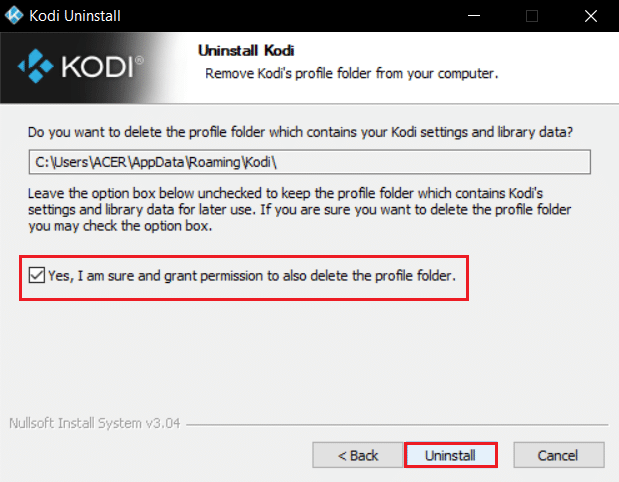 Kodi Uninstall

KODI®

Uninstall Kodi

Remove Kodi's profile folder from your computer.

Do you want to delete the profile folder which contains your Kodi settings and library data?

C:\Users\ACER\AppData\Roaming\Kodi\

Leave the option box below unchecked to keep the profile folder which contains Kodi's settings and library data for later use. If you are sure you want to delete the profile folder you may check the option box.

Yes, I am sure and grant permission to also delete the profile folder.

Nullsoft Install System v3.04

< Back

Uninstall

Cancel